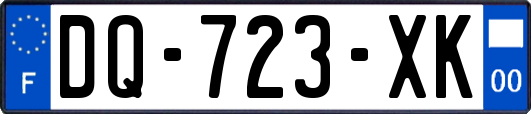 F
DQ-723-XK
00